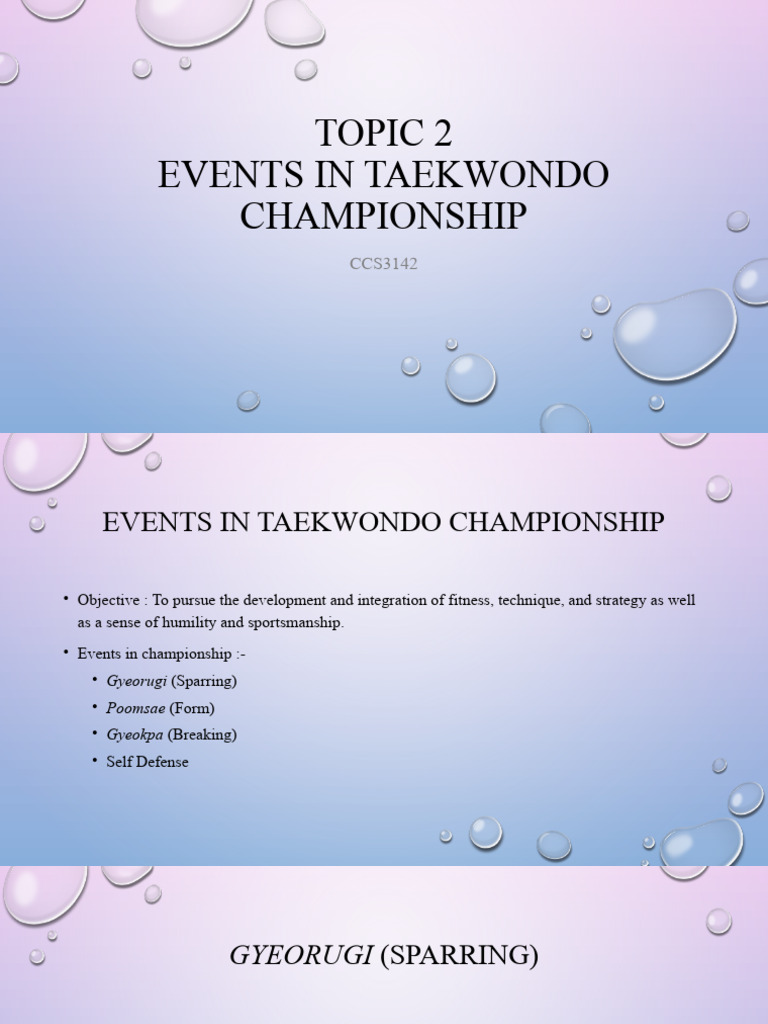 TOPIC 2
EVENTS IN TAEKWONDO CHAMPIONSHIP

CCS3142

EVENTS IN TAEKWONDO CHAMPIONSHIP

• Objective : To pursue the development and integration of fitness, technique, and strategy as well as a sense of humility and sportsmanship.

• Events in championship :-
• Gyeorugi (Sparring)
• Poomsae (Form)
• Gyeokpa (Breaking)
• Self Defense

GYEORUGI (SPARRING)